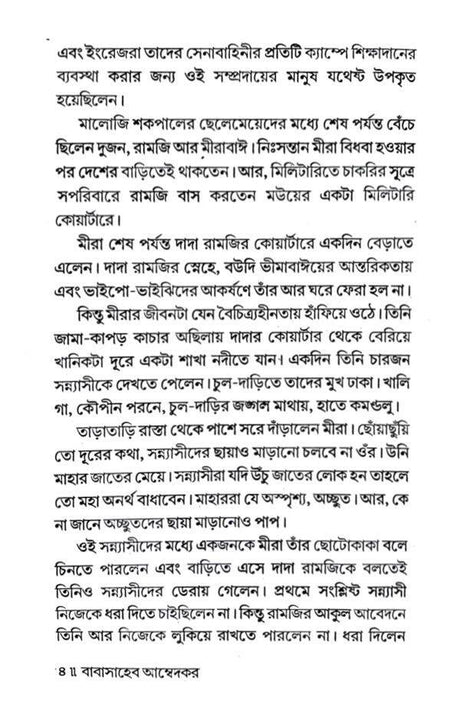 এবং ইংরেজরা তাদের সেনাবাহিনীর প্রতিটি ক্যাম্পে শিক্ষাদানের ব্যবস্থা করার জন্য ওই সম্প্রদায়ের মানুষ যথেষ্ট উপকৃত হয়েছিলেন।

মালোজি শকপালের ছেলেমেয়েদের মধ্যে শেষ পর্যন্ত বেঁচে ছিলেন দুজন, রামজি আর মীরাবাঈ। নিঃসন্তান মীরা বিধবা হওয়ার পর দেশের বাড়িতেই থাকতেন। আর, মিলিটারিতে চাকরির সূত্রে সপরিবারে রামজি বাস করতেন মউয়ের একটা মিলিটারি কোয়ার্টারে।

মীরা শেষ পর্যন্ত দাদা রামজির কোয়ার্টারে একদিন বেড়াতে এলেন। দাদা রামজির স্নেহে, বউদি ভীমাবাঈয়ের আন্তরিকতায় এবং ভাইপো-ভাইঝিদের আকর্ষণে তাঁর আর ঘরে ফেরা হল না।

কিন্তু মীরার জীবনটা যেন বৈচিত্র্যহীনতায় হাঁফিয়ে ওঠে। তিনি জামা-কাপড় কাচার অছিলায় দাদার কোয়ার্টার থেকে বেরিয়ে খানিকটা দূরে একটা শাখা নদীতে যান। একদিন তিনি চারজন সন্ন্যাসীকে দেখতে পেলেন। চুল-দাড়িতে তাদের মুখ ঢাকা। খালি গা, কৌপীন পরনে, চুল-দাড়ির জঞ্জাল মাথায়, হাতে কমণ্ডলু।

তাড়াতাড়ি রাস্তা থেকে পাশে সরে দাঁড়ালেন মীরা। ছোঁয়াছুঁয়ি তো দূরের কথা, সন্ন্যাসীদের ছায়াও মাড়ানো চলবে না ওঁর। উনি মাহার জাতের মেয়ে। সন্ন্যাসীরা যদি উঁচু জাতের লোক হন তাহলে তো মহা অনর্থ বাধাবেন। মাহাররা যে অস্পৃশ্য, অচ্ছুত। আর, কে না জানে অচ্ছুতদের ছায়া মাড়ানোও পাপ।

ওই সন্ন্যাসীদের মধ্যে একজনকে মীরা তাঁর ছোটোকাকা বলে চিনতে পারলেন এবং বাড়িতে এসে দাদা রামজিকে বলতেই তিনিও সন্ন্যাসীদের ডেরায় গেলেন। প্রথমে সংশ্লিষ্ট সন্ন্যাসী নিজেকে ধরা দিতে চাইছিলেন না। কিন্তু রামজির আকুল আবেদনে তিনি আর নিজেকে লুকিয়ে রাখতে পারলেন না। ধরা দিলেন

৪ ॥ বাবাসাহেব আম্বেদকর